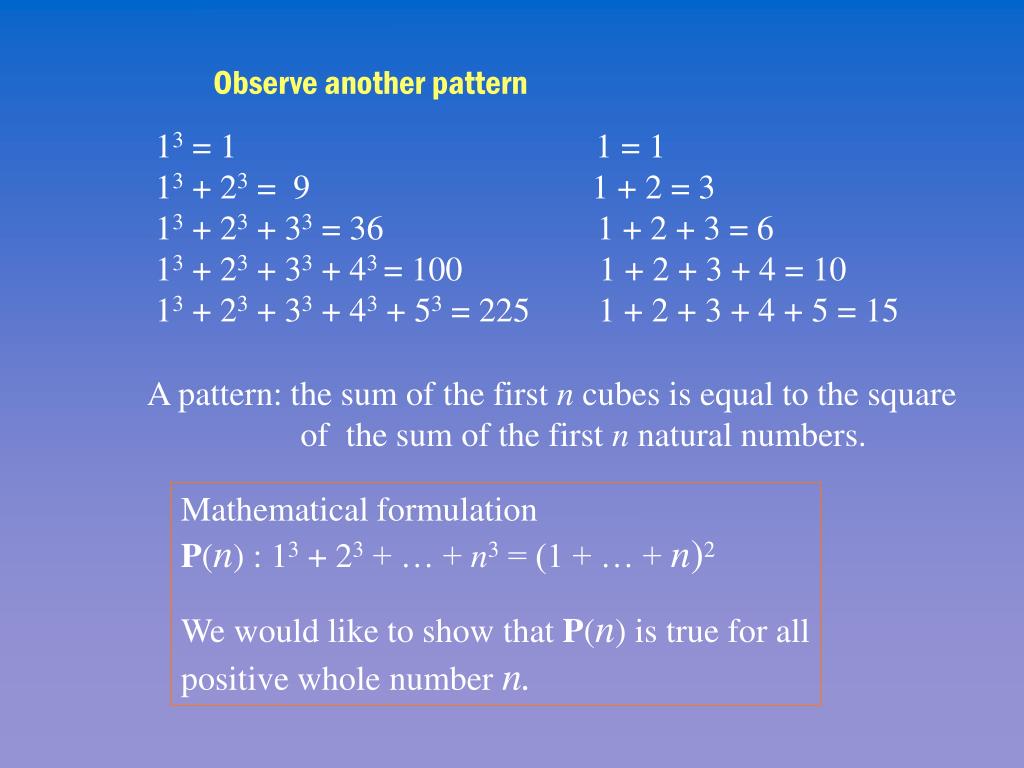 Observe another pattern

$1^3 = 1$
$1^3 + 2^3 = 9$
$1^3 + 2^3 + 3^3 = 36$
$1^3 + 2^3 + 3^3 + 4^3 = 100$
$1^3 + 2^3 + 3^3 + 4^3 + 5^3 = 225$

$1 = 1$
$1 + 2 = 3$
$1 + 2 + 3 = 6$
$1 + 2 + 3 + 4 = 10$
$1 + 2 + 3 + 4 + 5 = 15$

A pattern: the sum of the first $n$ cubes is equal to the square of the sum of the first $n$ natural numbers.

Mathematical formulation
$\mathbf{P}(n) : 1^3 + 2^3 + \ldots + n^3 = (1 + \ldots + n)^2$

We would like to show that $\mathbf{P}(n)$ is true for all positive whole number $n$.